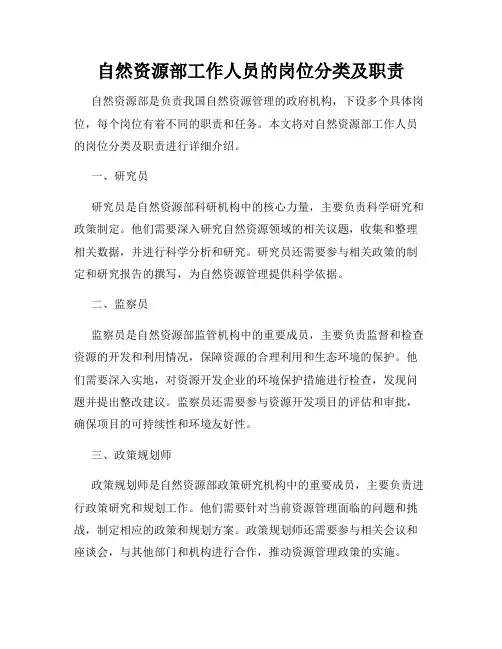 自然资源部工作人员的岗位分类及职责

自然资源部是负责我国自然资源管理的政府机构，下设多个具体岗位，每个岗位有着不同的职责和任务。本文将对自然资源部工作人员的岗位分类及职责进行详细介绍。

一、研究员

研究员是自然资源部科研机构中的核心力量，主要负责科学研究和政策制定。他们需要深入研究自然资源领域的相关议题，收集和整理相关数据，并进行科学分析和研究。研究员还需要参与相关政策的制定和研究报告的撰写，为自然资源管理提供科学依据。

二、监察员

监察员是自然资源部监管机构中的重要成员，主要负责监督和检查资源的开发和利用情况，保障资源的合理利用和生态环境的保护。他们需要深入实地，对资源开发企业的环境保护措施进行检查，发现问题并提出整改建议。监察员还需要参与资源开发项目的评估和审批，确保项目的可持续性和环境友好性。

三、政策规划师

政策规划师是自然资源部政策研究机构中的重要成员，主要负责进行政策研究和规划工作。他们需要针对当前资源管理面临的问题和挑战，制定相应的政策和规划方案。政策规划师还需要参与相关会议和座谈会，与其他部门和机构进行合作，推动资源管理政策的实施。